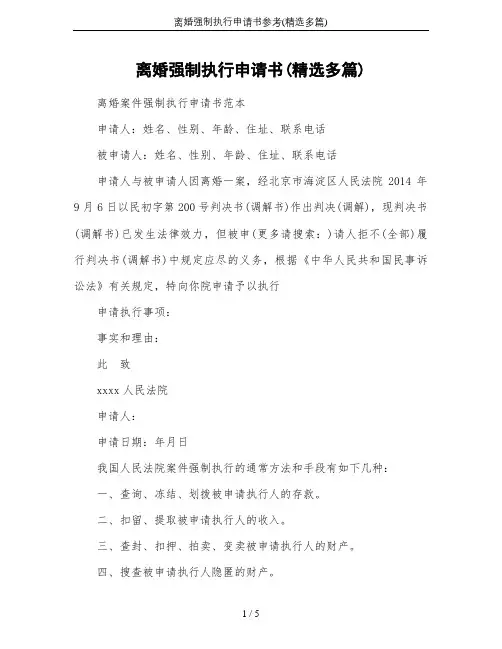 离婚强制执行申请书参考(精选多篇)

离婚强制执行申请书(精选多篇)

离婚案件强制执行申请书范本

申请人：姓名、性别、年龄、住址、联系电话

被申请人：姓名、性别、年龄、住址、联系电话

申请人与被申请人因离婚一案，经北京市海淀区人民法院 2014 年 9 月 6 日以民初字第 200 号判决书(调解书)作出判决(调解)，现判决书(调解书)已发生法律效力，但被申(更多请搜索：)请人拒不(全部)履行判决书(调解书)中规定应尽的义务，根据《中华人民共和国民事诉讼法》有关规定，特向你院申请予以执行

申请执行事项：

事实和理由：

此　致

xxxx 人民法院

申请人：

申请日期：年月日

我国人民法院案件强制执行的通常方法和手段有如下几种：

一、查询、冻结、划拨被申请执行人的存款。

二、扣留、提取被申请执行人的收入。

三、查封、扣押、拍卖、变卖被申请执行人的财产。

四、搜查被申请执行人隐匿的财产。

1 / 5